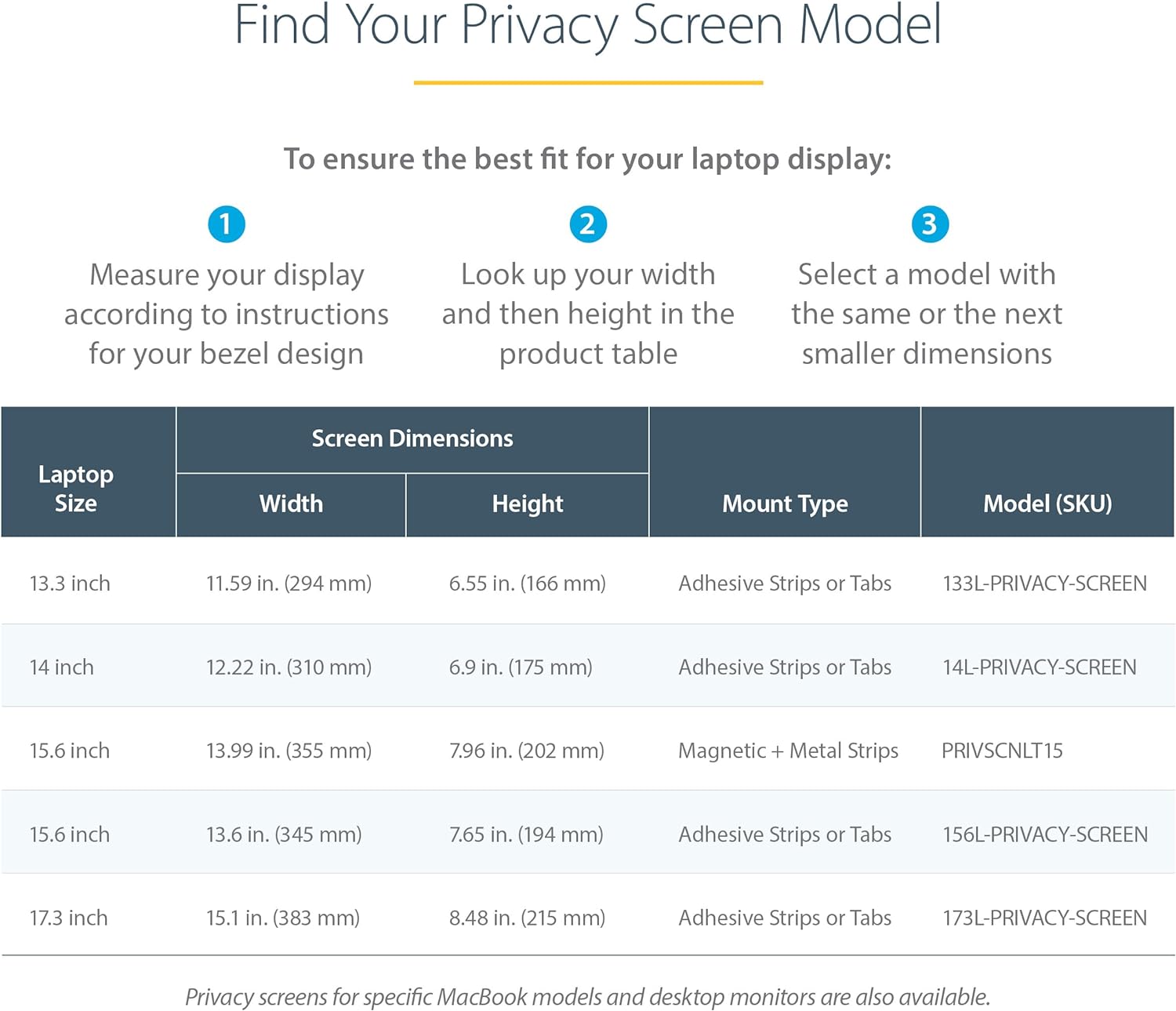 Find Your Privacy Screen Model

To ensure the best fit for your laptop display:

1
Measure your display according to instructions for your bezel design

2
Look up your width and then height in the product table

3
Select a model with the same or the next smaller dimensions

| Laptop Size | Screen Dimensions |  | Mount Type | Model (SKU) |
|---|---|---|---|---|
|  | Width | Height |  |  |
| 13.3 inch | 11.59 in. (294 mm) | 6.55 in. (166 mm) | Adhesive Strips or Tabs | 133L-PRIVACY-SCREEN |
| 14 inch | 12.22 in. (310 mm) | 6.9 in. (175 mm) | Adhesive Strips or Tabs | 14L-PRIVACY-SCREEN |
| 15.6 inch | 13.99 in. (355 mm) | 7.96 in. (202 mm) | Magnetic + Metal Strips | PRIVSCNLT15 |
| 15.6 inch | 13.6 in. (345 mm) | 7.65 in. (194 mm) | Adhesive Strips or Tabs | 156L-PRIVACY-SCREEN |
| 17.3 inch | 15.1 in. (383 mm) | 8.48 in. (215 mm) | Adhesive Strips or Tabs | 173L-PRIVACY-SCREEN |

Privacy screens for specific MacBook models and desktop monitors are also available.